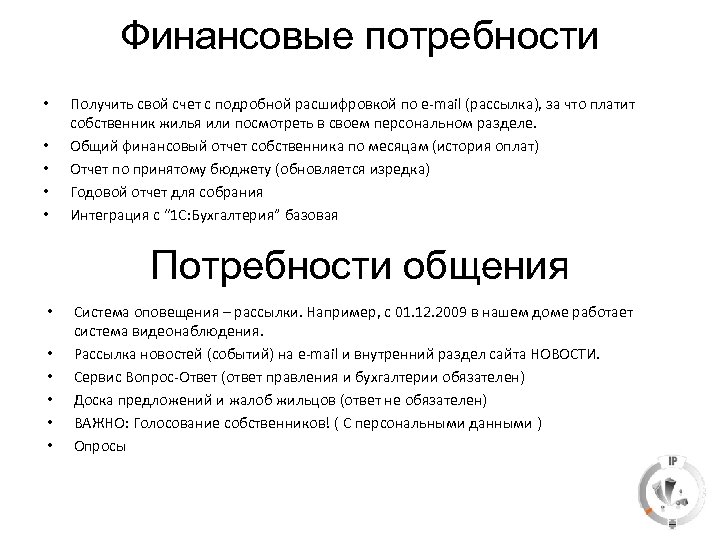 Финансовые потребности

• Получить свой счет с подробной расшифровкой по e-mail (рассылка), за что платит собственник жилья или посмотреть в своем персональном разделе.
• Общий финансовый отчет собственника по месяцам (история оплат)
• Отчет по принятому бюджету (обновляется изредка)
• Годовой отчет для собрания
• Интеграция с "1С:Бухгалтерия" базовая

Потребности общения

• Система оповещения – рассылки. Например, с 01.12.2009 в нашем доме работает система видеонаблюдения.
• Рассылка новостей (событий) на e-mail и внутренний раздел сайта НОВОСТИ.
• Сервис Вопрос-Ответ (ответ правления и бухгалтерии обязателен)
• Доска предложений и жалоб жильцов (ответ не обязателен)
• ВАЖНО: Голосование собственников! ( С персональными данными )
• Опросы

IP